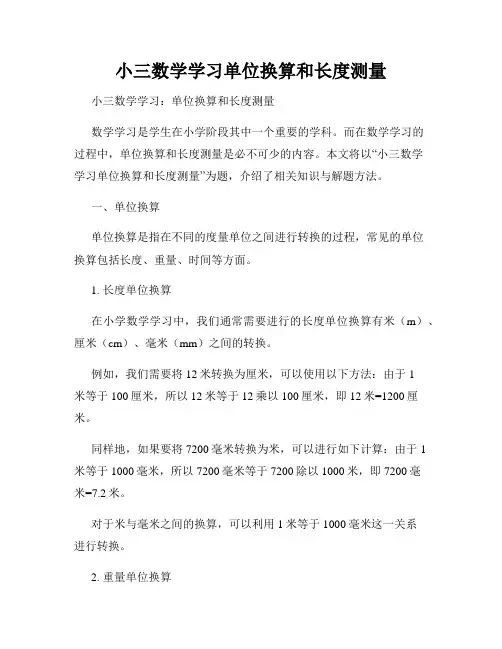 小三数学学习单位换算和长度测量

小三数学学习：单位换算和长度测量

数学学习是学生在小学阶段其中一个重要的学科。而在数学学习的过程中，单位换算和长度测量是必不可少的内容。本文将以“小三数学学习单位换算和长度测量”为题，介绍了相关知识与解题方法。

一、单位换算

单位换算是指在不同的度量单位之间进行转换的过程，常见的单位换算包括长度、重量、时间等方面。

1. 长度单位换算

在小学数学学习中，我们通常需要进行的长度单位换算有米（m）、厘米（cm）、毫米（mm）之间的转换。

例如，我们需要将 12 米转换为厘米，可以使用以下方法：由于 1 米等于 100 厘米，所以 12 米等于 12 乘以 100 厘米，即 12 米=1200 厘米。

同样地，如果要将 7200 毫米转换为米，可以进行如下计算：由于 1 米等于 1000 毫米，所以 7200 毫米等于 7200 除以 1000 米，即 7200 毫米=7.2 米。

对于米与毫米之间的换算，可以利用 1 米等于 1000 毫米这一关系进行转换。

2. 重量单位换算